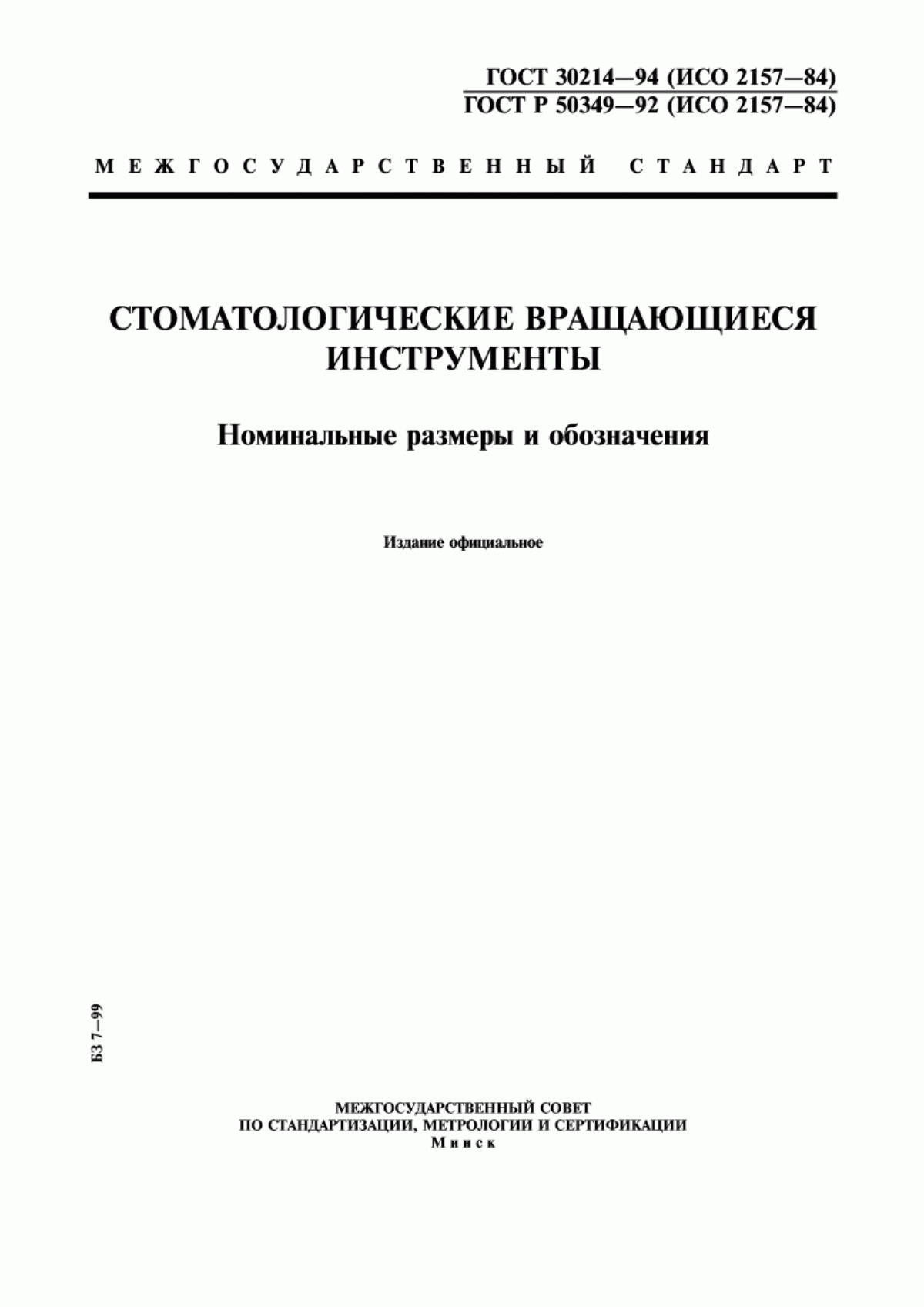 ГОСТ 30214—94 (ИСО 2157—84)
ГОСТ Р 50349—92 (ИСО 2157—84)

МЕЖГОСУДАРСТВЕННЫЙ СТАНДАРТ

СТОМАТОЛОГИЧЕСКИЕ ВРАЩАЮЩИЕСЯ ИНСТРУМЕНТЫ

Номинальные размеры и обозначения

Издание официальное

БЗ 7—99

МЕЖГОСУДАРСТВЕННЫЙ СОВЕТ
ПО СТАНДАРТИЗАЦИИ, МЕТРОЛОГИИ И СЕРТИФИКАЦИИ
Минск